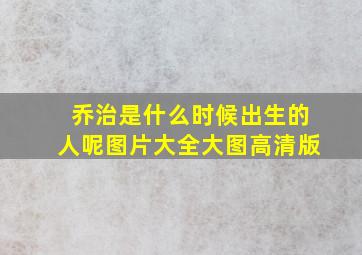 乔治是什么时候出生的人呢图片大全大图高清版